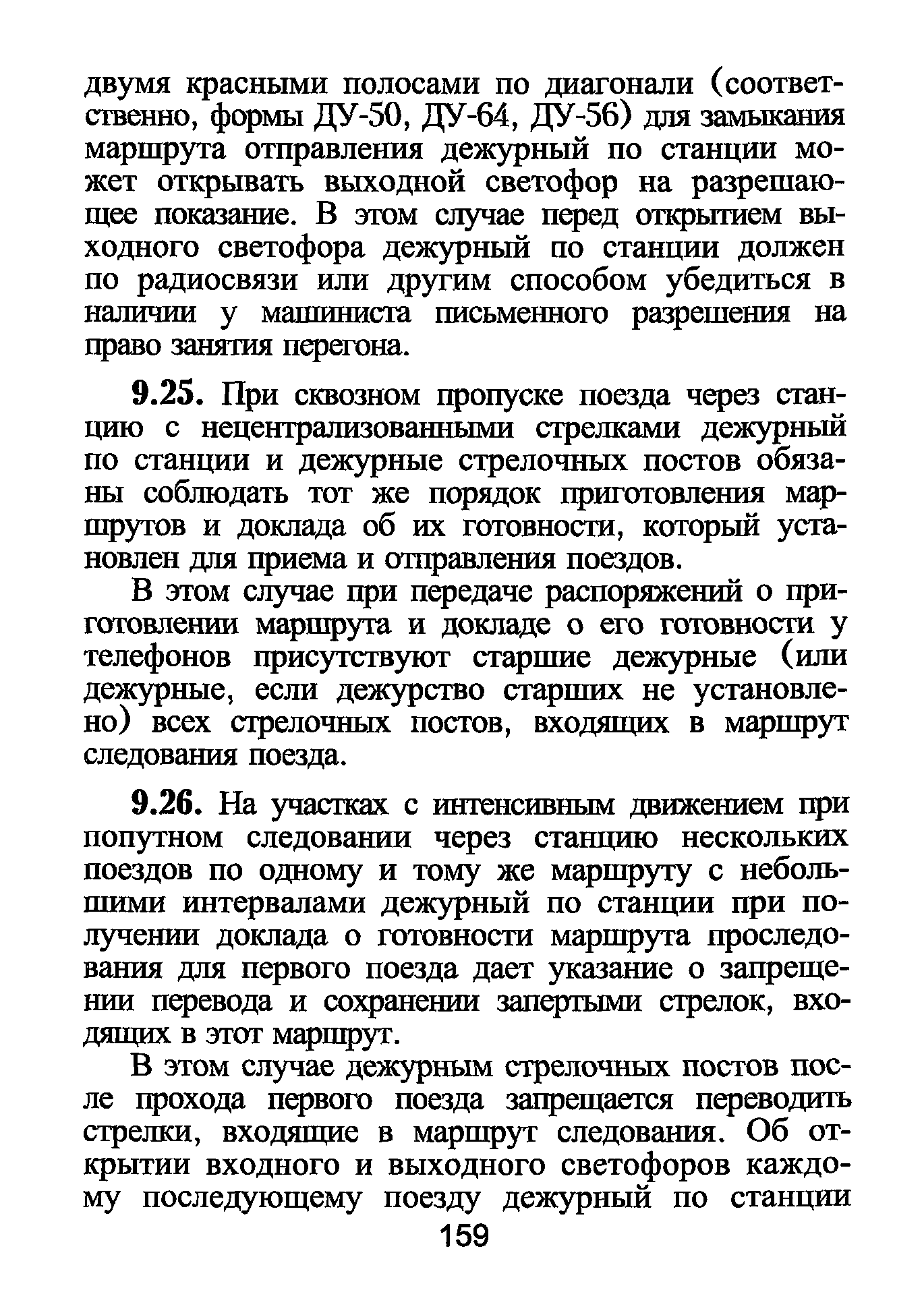 двумя красными полосами по диагонали (соответственно, формы ДУ-50, ДУ-64, ДУ-56) для замыкания маршрута отправления дежурный по станции может открывать выходной светофор на разрешающее показание. В этом случае перед открытием выходного светофора дежурный по станции должен по радиосвязи или другим способом убедиться в наличии у машиниста письменного разрешения на право занятия перегона.

9.25. При сквозном пропуске поезда через станцию с нецентрализованными стрелками дежурный по станции и дежурные стрелочных постов обязаны соблюдать тот же порядок приготовления маршрутов и доклада об их готовности, который установлен для приема и отправления поездов.

В этом случае при передаче распоряжений о приготовлении маршрута и докладе о его готовности у телефонов присутствуют старшие дежурные (или дежурные, если дежурство старших не установлено) всех стрелочных постов, входящих в маршрут следования поезда.

9.26. На участках с интенсивным движением при попутном следовании через станцию нескольких поездов по одному и тому же маршруту с небольшими интервалами дежурный по станции при получении доклада о готовности маршрута проследования для первого поезда дает указание о запрещении перевода и сохранении запертыми стрелок, входящих в этот маршрут.

В этом случае дежурным стрелочных постов после прохода первого поезда запрещается переводить стрелки, входящие в маршрут следования. Об открытии входного и выходного светофоров каждому последующему поезду дежурный по станции

159